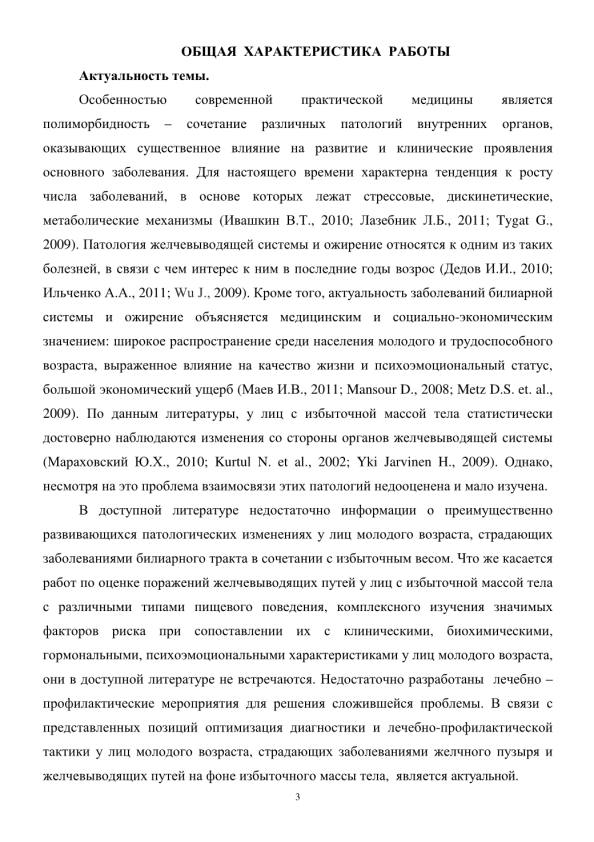 ОБЩАЯ ХАРАКТЕРИСТИКА РАБОТЫ

Актуальность темы.

Особенностью современной практической медицины является полиморбидность – сочетание различных патологий внутренних органов, оказывающих существенное влияние на развитие и клинические проявления основного заболевания. Для настоящего времени характерна тенденция к росту числа заболеваний, в основе которых лежат стрессовые, дискинетические, метаболические механизмы (Ивашкин В.Т., 2010; Лазебник Л.Б., 2011; Tygat G., 2009). Патология желчевыводящей системы и ожирение относятся к одним из таких болезней, в связи с чем интерес к ним в последние годы возрос (Дедов И.И., 2010; Ильченко А.А., 2011; Wu J., 2009). Кроме того, актуальность заболеваний билиарной системы и ожирение объясняется медицинским и социально-экономическим значением: широкое распространение среди населения молодого и трудоспособного возраста, выраженное влияние на качество жизни и психоэмоциональный статус, большой экономический ущерб (Маев И.В., 2011; Mansour D., 2008; Metz D.S. et. al., 2009). По данным литературы, у лиц с избыточной массой тела статистически достоверно наблюдаются изменения со стороны органов желчевыводящей системы (Мараховский Ю.Х., 2010; Kurtul N. et al., 2002; Yki Jarvinen H., 2009). Однако, несмотря на это проблема взаимосвязи этих патологий недооценена и мало изучена.

В доступной литературе недостаточно информации о преимущественно развивающихся патологических изменениях у лиц молодого возраста, страдающих заболеваниями билиарного тракта в сочетании с избыточным весом. Что же касается работ по оценке поражений желчевыводящих путей у лиц с избыточной массой тела с различными типами пищевого поведения, комплексного изучения значимых факторов риска при сопоставлении их с клиническими, биохимическими, гормональными, психоэмоциональными характеристиками у лиц молодого возраста, они в доступной литературе не встречаются. Недостаточно разработаны лечебно – профилактические мероприятия для решения сложившейся проблемы. В связи с представленных позиций оптимизация диагностики и лечебно-профилактической тактики у лиц молодого возраста, страдающих заболеваниями желчного пузыря и желчевыводящих путей на фоне избыточного массы тела, является актуальной.

3